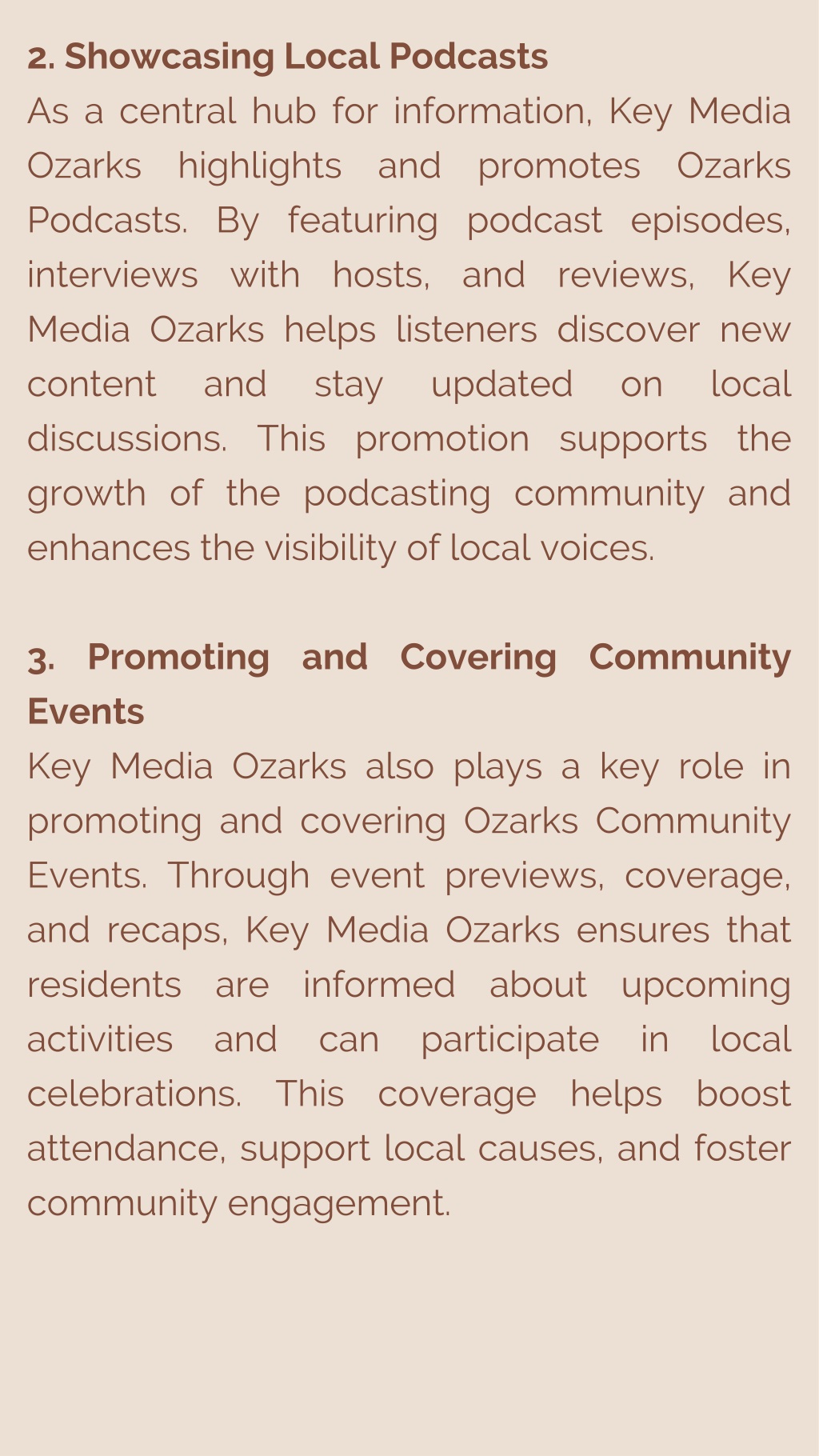 2. Showcasing Local Podcasts

As a central hub for information, Key Media Ozarks highlights and promotes Ozarks Podcasts. By featuring podcast episodes, interviews with hosts, and reviews, Key Media Ozarks helps listeners discover new content and stay updated on local discussions. This promotion supports the growth of the podcasting community and enhances the visibility of local voices.

3. Promoting and Covering Community Events

Key Media Ozarks also plays a key role in promoting and covering Ozarks Community Events. Through event previews, coverage, and recaps, Key Media Ozarks ensures that residents are informed about upcoming activities and can participate in local celebrations. This coverage helps boost attendance, support local causes, and foster community engagement.